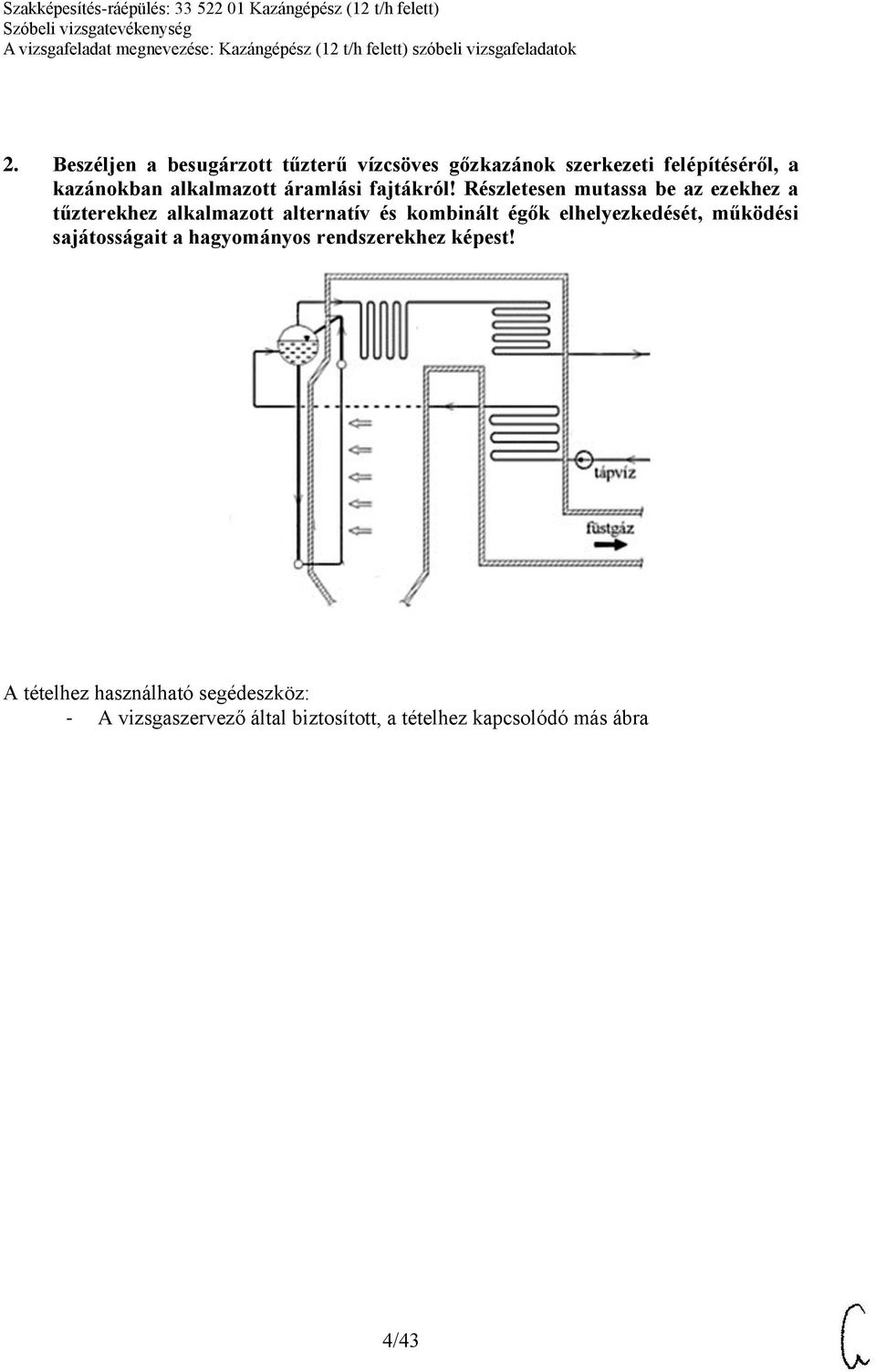 Szakképesítés-ráépülés: 33 522 01 Kazángépész (12 t/h felett)
Szóbeli vizsgatevékenység
A vizsgafeladat megnevezése: Kazángépész (12 t/h felett) szóbeli vizsgafeladatok

2. Beszéljen a besugárzott tűzterű vízcsöves gőzkazánok szerkezeti felépítéséről, a kazánokban alkalmazott áramlási fajtákról! Részletesen mutassa be az ezekhez a tűzterekhez alkalmazott alternatív és kombinált égők elhelyezkedését, működési sajátosságait a hagyományos rendszerekhez képest!

tápvíz

füstgáz

A tételhez használható segédeszköz:
- A vizsgaszervező által biztosított, a tételhez kapcsolódó más ábra

4/43